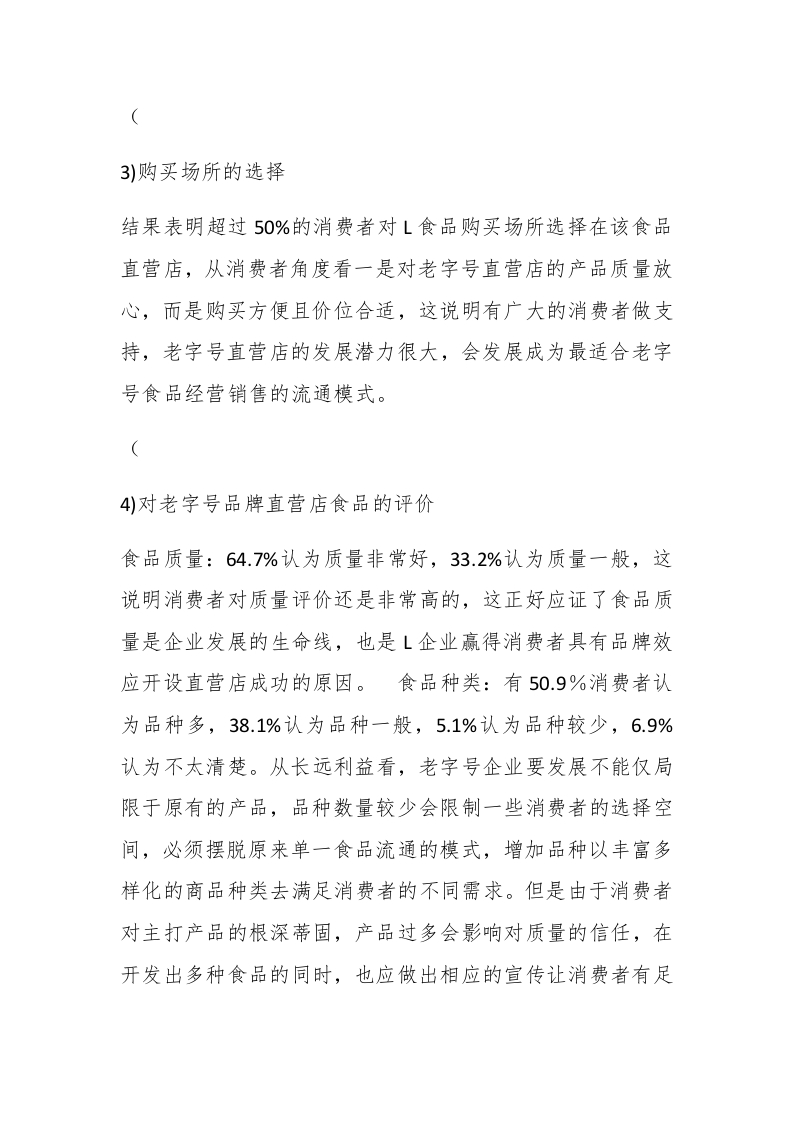 （

3)购买场所的选择

结果表明超过 50%的消费者对 L 食品购买场所选择在该食品直营店，从消费者角度看一是对老字号直营店的产品质量放心，而是购买方便且价位合适，这说明有广大的消费者做支持，老字号直营店的发展潜力很大，会发展成为最适合老字号食品经营销售的流通模式。

（

4)对老字号品牌直营店食品的评价

食品质量：64.7%认为质量非常好，33.2%认为质量一般，这说明消费者对质量评价还是非常高的，这正好应证了食品质量是企业发展的生命线，也是 L 企业赢得消费者具有品牌效应开设直营店成功的原因。　食品种类：有 50.9％消费者认为品种多，38.1%认为品种一般，5.1%认为品种较少，6.9%认为不太清楚。从长远利益看，老字号企业要发展不能仅局限于原有的产品，品种数量较少会限制一些消费者的选择空间，必须摆脱原来单一食品流通的模式，增加品种以丰富多样化的商品种类去满足消费者的不同需求。但是由于消费者对主打产品的根深蒂固，产品过多会影响对质量的信任，在开发出多种食品的同时，也应做出相应的宣传让消费者有足